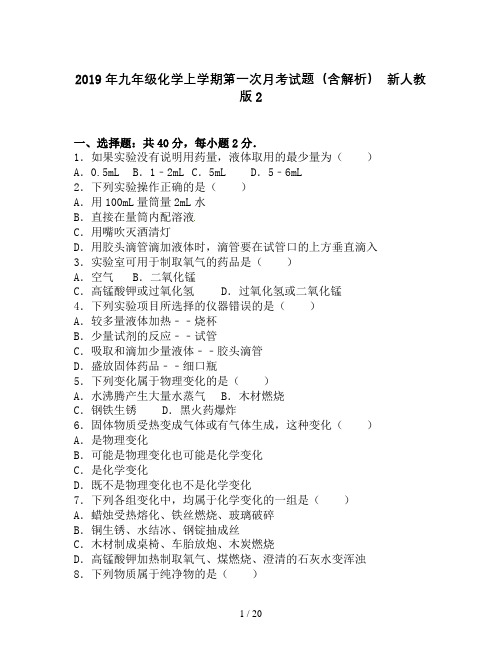 2019年九年级化学上学期第一次月考试题（含解析） 新人教版2

一、选择题：共40分，每小题2分．
1．如果实验没有说明用药量，液体取用的最少量为（　　）
A．0.5mL　B．1﹣2mL　C．5mL　　D．5﹣6mL
2．下列实验操作正确的是（　　）
A．用100mL量筒量2mL水
B．直接在量筒内配溶液
C．用嘴吹灭酒清灯
D．用胶头滴管滴加液体时，滴管要在试管口的上方垂直滴入
3．实验室可用于制取氧气的药品是（　　）
A．空气　　B．二氧化锰
C．高锰酸钾或过氧化氢　　D．过氧化氢或二氧化锰
4．下列实验项目所选择的仪器错误的是（　　）
A．较多量液体加热﹣﹣烧杯
B．少量试剂的反应﹣﹣试管
C．吸取和滴加少量液体﹣﹣胶头滴管
D．盛放固体药品﹣﹣细口瓶
5．下列变化属于物理变化的是（　　）
A．水沸腾产生大量水蒸气　　B．木材燃烧
C．钢铁生锈　　D．黑火药爆炸
6．固体物质受热变成气体或有气体生成，这种变化（　　）
A．是物理变化
B．可能是物理变化也可能是化学变化
C．是化学变化
D．既不是物理变化也不是化学变化
7．下列各组变化中，均属于化学变化的一组是（　　）
A．蜡烛受热熔化、铁丝燃烧、玻璃破碎
B．铜生锈、水结冰、钢锭抽成丝
C．木材制成桌椅、车胎放炮、木炭燃烧
D．高锰酸钾加热制取氧气、煤燃烧、澄清的石灰水变浑浊
8．下列物质属于纯净物的是（　　）

1 / 20